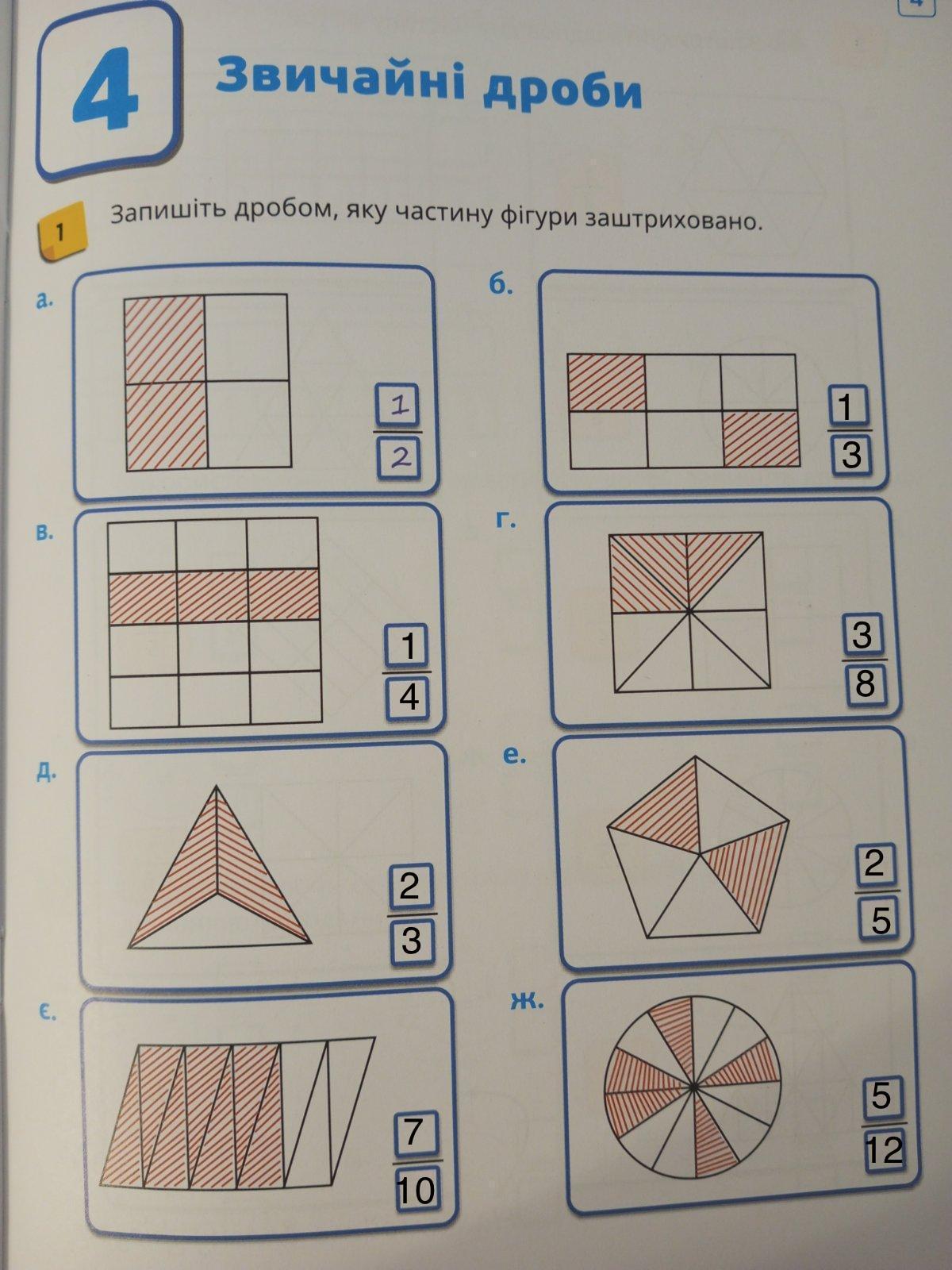 4

Звичайні дроби

1 Запишіть дробом, яку частину фігури заштриховано.

а. $\frac{1}{2}$

б. $\frac{1}{3}$

в. $\frac{1}{4}$

г. $\frac{3}{8}$

д. $\frac{2}{3}$

е. $\frac{2}{5}$

є. $\frac{7}{10}$

ж. $\frac{5}{12}$